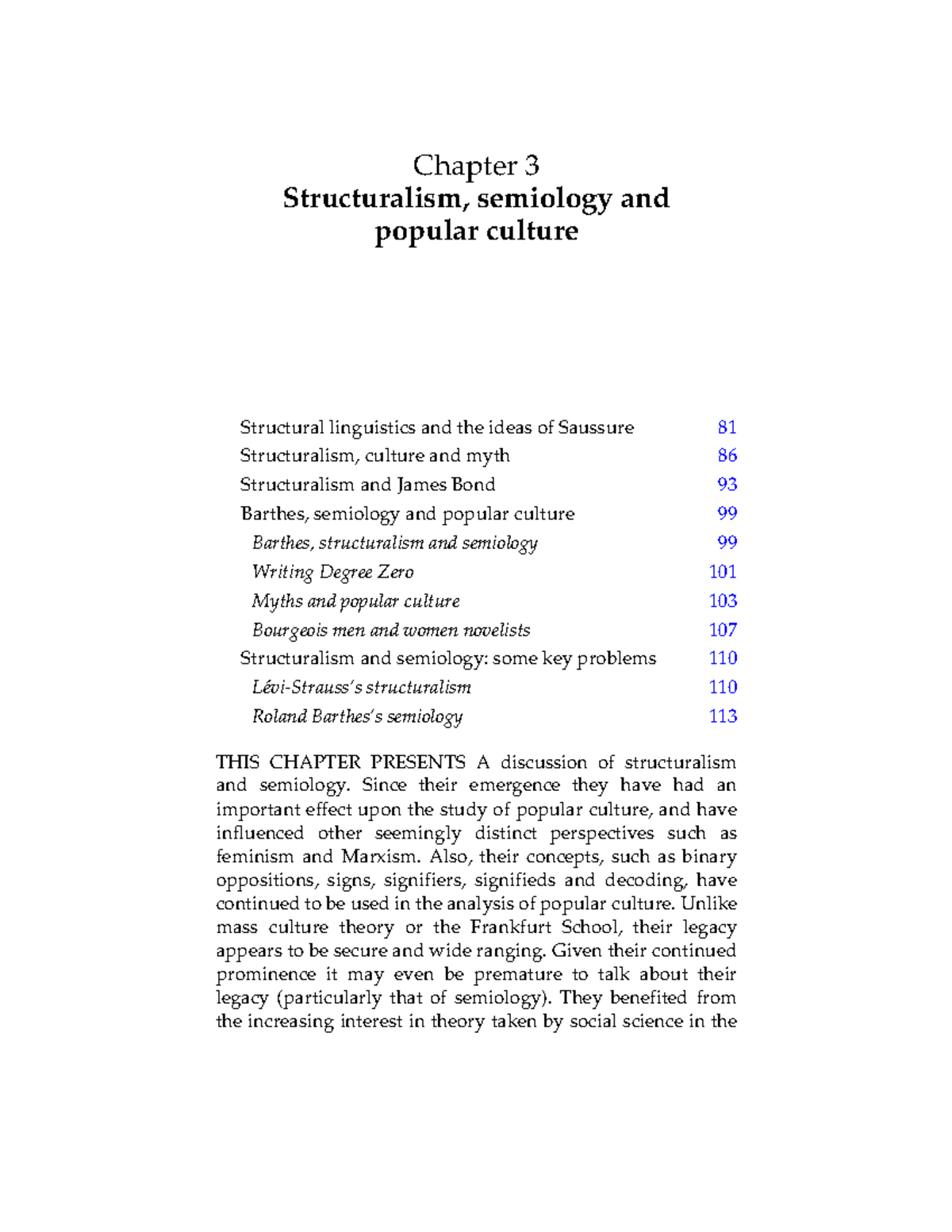 Chapter 3
Structuralism, semiology and popular culture

Structural linguistics and the ideas of Saussure 81
Structuralism, culture and myth 86
Structuralism and James Bond 93
Barthes, semiology and popular culture 99
Barthes, structuralism and semiology 99
Writing Degree Zero 101
Myths and popular culture 103
Bourgeois men and women novelists 107
Structuralism and semiology: some key problems 110
Lévi-Strauss's structuralism 110
Roland Barthes's semiology 113

THIS CHAPTER PRESENTS A discussion of structuralism and semiology. Since their emergence they have had an important effect upon the study of popular culture, and have influenced other seemingly distinct perspectives such as feminism and Marxism. Also, their concepts, such as binary oppositions, signs, signifiers, signifieds and decoding, have continued to be used in the analysis of popular culture. Unlike mass culture theory or the Frankfurt School, their legacy appears to be secure and wide ranging. Given their continued prominence it may even be premature to talk about their legacy (particularly that of semiology). They benefited from the increasing interest in theory taken by social science in the